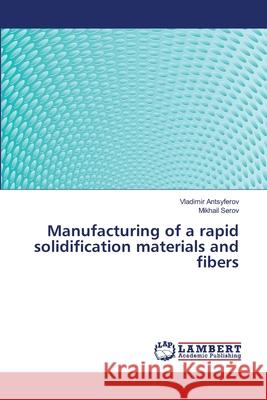 Vladimir Antsyferov
Mikhail Serov

Manufacturing of a rapid solidification materials and fibers

LAP LAMBERT Academic Publishing

Kraina Książek